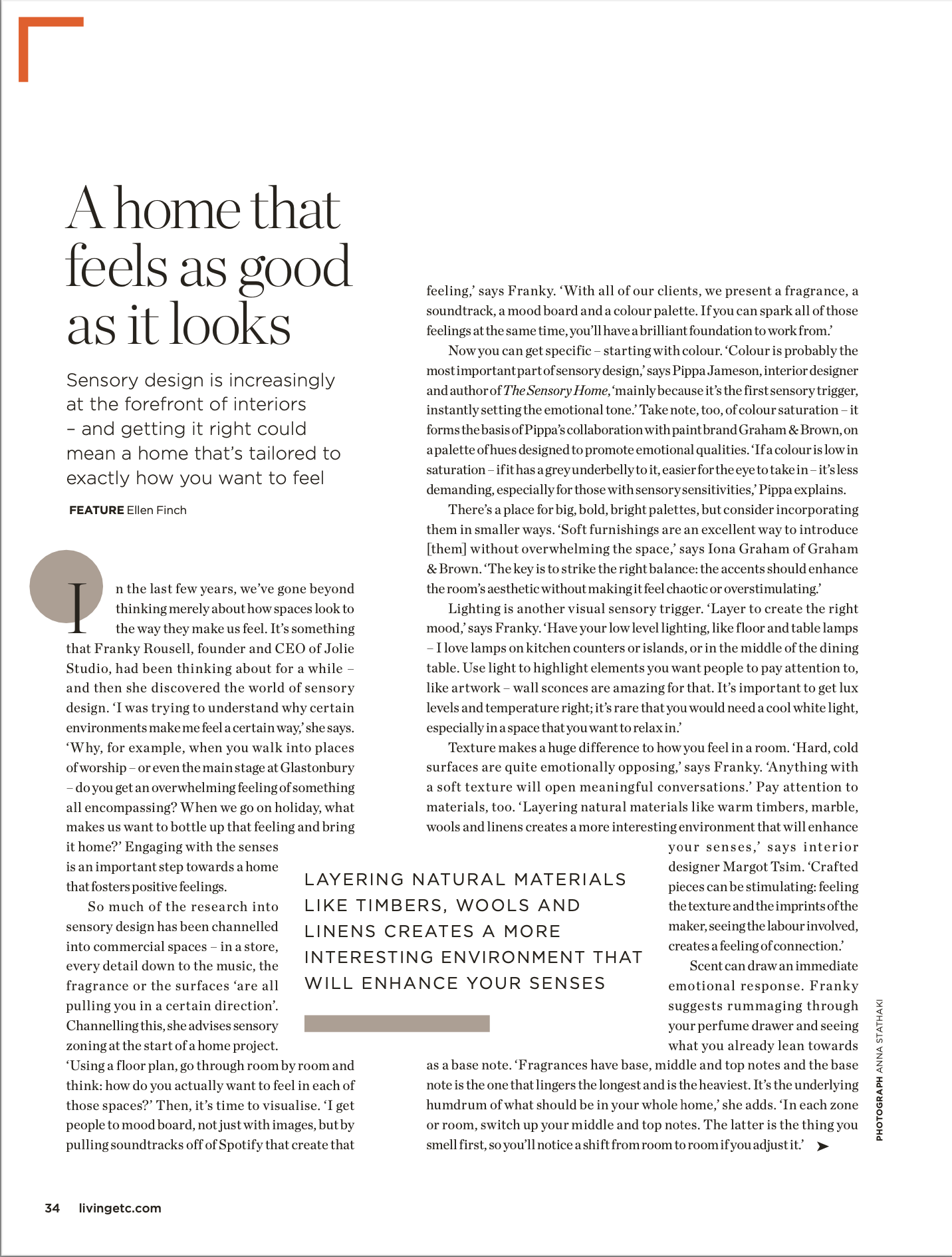 A home that feels as good as it looks

Sensory design is increasingly at the forefront of interiors – and getting it right could mean a home that's tailored to exactly how you want to feel

FEATURE Ellen Finch

In the last few years, we've gone beyond thinking merely about how spaces look to the way they make us feel. It's something that Franky Rousell, founder and CEO of Jolie Studio, had been thinking about for a while – and then she discovered the world of sensory design. 'I was trying to understand why certain environments make me feel a certain way,' she says. 'Why, for example, when you walk into places of worship – or even the main stage at Glastonbury – do you get an overwhelming feeling of something all encompassing? When we go on holiday, what makes us want to bottle up that feeling and bring it home?' Engaging with the senses is an important step towards a home that fosters positive feelings.

So much of the research into sensory design has been channelled into commercial spaces – in a store, every detail down to the music, the fragrance or the surfaces 'are all pulling you in a certain direction'. Channelling this, she advises sensory zoning at the start of a home project. 'Using a floor plan, go through room by room and think: how do you actually want to feel in each of those spaces?' Then, it's time to visualise. 'I get people to mood board, not just with images, but by pulling soundtracks off of Spotify that create that feeling,' says Franky. 'With all of our clients, we present a fragrance, a soundtrack, a mood board and a colour palette. If you can spark all of those feelings at the same time, you'll have a brilliant foundation to work from.'

Now you can get specific – starting with colour. 'Colour is probably the most important part of sensory design,' says Pippa Jameson, interior designer and author of The Sensory Home, 'mainly because it's the first sensory trigger, instantly setting the emotional tone.' Take note, too, of colour saturation – it forms the basis of Pippa's collaboration with paint brand Graham & Brown, on a palette of hues designed to promote emotional qualities. 'If a colour is low in saturation – if it has a grey underbelly to it, easier for the eye to take in – it's less demanding, especially for those with sensory sensitivities,' Pippa explains.

There's a place for big, bold, bright palettes, but consider incorporating them in smaller ways. 'Soft furnishings are an excellent way to introduce [them] without overwhelming the space,' says Iona Graham of Graham & Brown. 'The key is to strike the right balance: the accents should enhance the room's aesthetic without making it feel chaotic or overstimulating.'

Lighting is another visual sensory trigger. 'Layer to create the right mood,' says Franky. 'Have your low level lighting, like floor and table lamps – I love lamps on kitchen counters or islands, or in the middle of the dining table. Use light to highlight elements you want people to pay attention to, like artwork – wall sconces are amazing for that. It's important to get lux levels and temperature right; it's rare that you would need a cool white light, especially in a space that you want to relax in.'

Texture makes a huge difference to how you feel in a room. 'Hard, cold surfaces are quite emotionally opposing,' says Franky. 'Anything with a soft texture will open meaningful conversations.' Pay attention to materials, too. 'Layering natural materials like warm timbers, marble, wools and linens creates a more interesting environment that will enhance your senses,' says interior designer Margot Tsim. 'Crafted pieces can be stimulating: feeling the texture and the imprints of the maker, seeing the labour involved, creates a feeling of connection.'

Scent can draw an immediate emotional response. Franky suggests rummaging through your perfume drawer and seeing what you already lean towards as a base note. 'Fragrances have base, middle and top notes and the base note is the one that lingers the longest and is the heaviest. It's the underlying humdrum of what should be in your whole home,' she adds. 'In each zone or room, switch up your middle and top notes. The latter is the thing you smell first, so you'll notice a shift from room to room if you adjust it.'

LAYERING NATURAL MATERIALS LIKE TIMBERS, WOOLS AND LINENS CREATES A MORE INTERESTING ENVIRONMENT THAT WILL ENHANCE YOUR SENSES

PHOTOGRAPH ANNA STATHAKI

34 livingetc.com